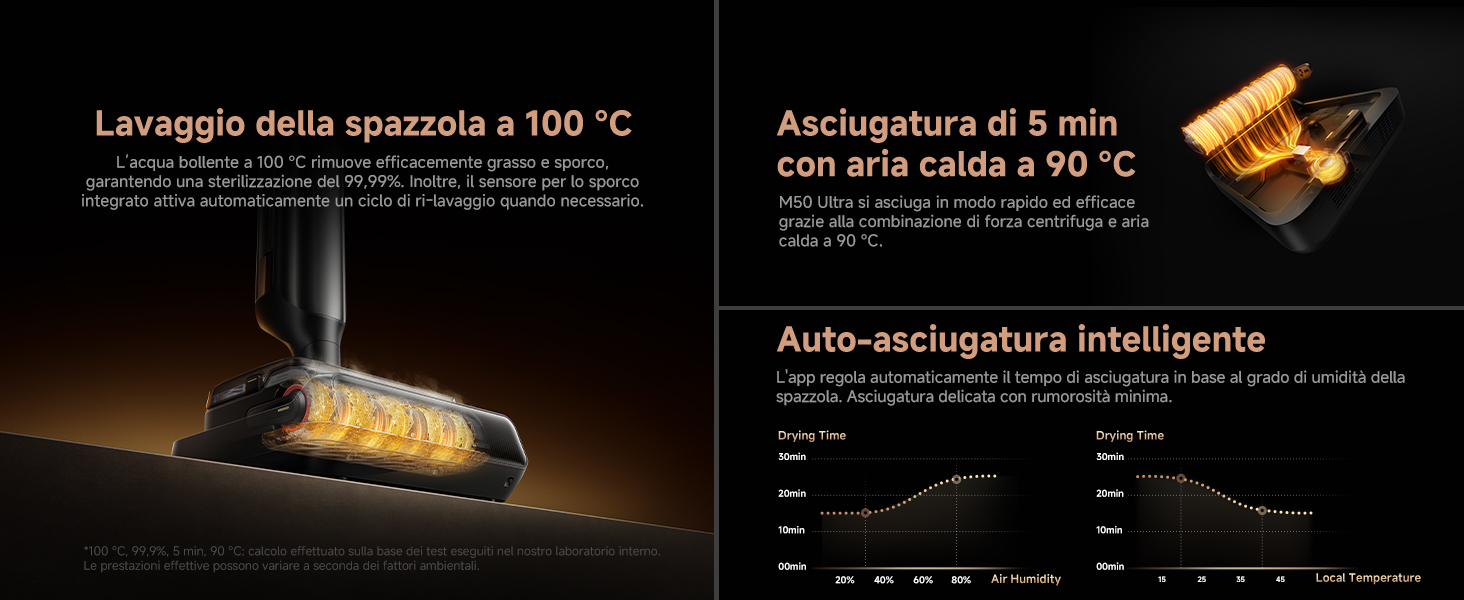 Lavaggio della spazzola a 100 °C

L'acqua bollente a 100 °C rimuove efficacemente grasso e sporco, garantendo una sterilizzazione del 99,99%. Inoltre, il sensore per lo sporco integrato attiva automaticamente un ciclo di ri-lavaggio quando necessario.

*100 °C, 99,9%, 5 min, 90 °C: calcolo effettuato sulla base dei test eseguiti nel nostro laboratorio interno. Le prestazioni effettive possono variare a seconda dei fattori ambientali.

Asciugatura di 5 min con aria calda a 90 °C

M50 Ultra si asciuga in modo rapido ed efficace grazie alla combinazione di forza centrifuga e aria calda a 90 °C.

Auto-asciugatura intelligente

L'app regola automaticamente il tempo di asciugatura in base al grado di umidità della spazzola. Asciugatura delicata con rumorosità minima.

Drying Time
30min
20min
10min
00min
20%
40%
60%
80%
Air Humidity

Drying Time
30min
20min
10min
00min
15
25
35
45
Local Temperature